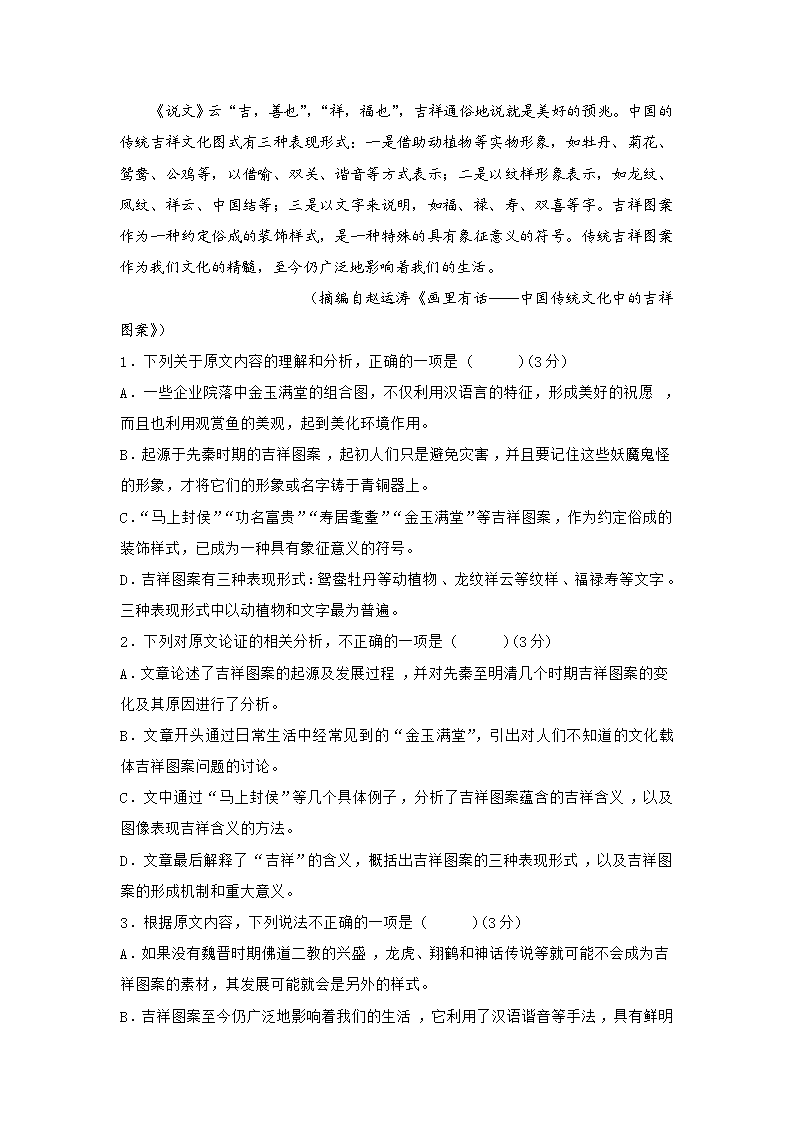 《说文》云“吉，善也”，“祥，福也”，吉祥通俗地说就是美好的预兆。中国的传统吉祥文化图式有三种表现形式：一是借助动植物等实物形象，如牡丹、菊花、鸳鸯、公鸡等，以借喻、双关、谐音等方式表示；二是以纹样形象表示，如龙纹、凤纹、祥云、中国结等；三是以文字来说明，如福、禄、寿、双喜等字。吉祥图案作为一种约定俗成的装饰样式，是一种特殊的具有象征意义的符号。传统吉祥图案作为我们文化的精髓，至今仍广泛地影响着我们的生活。

（摘编自赵运涛《画里有话——中国传统文化中的吉祥图案》）

1．下列关于原文内容的理解和分析，正确的一项是（　　）(3分)

A．一些企业院落中金玉满堂的组合图，不仅利用汉语言的特征，形成美好的祝愿，而且也利用观赏鱼的美观，起到美化环境作用。

B．起源于先秦时期的吉祥图案，起初人们只是避免灾害，并且要记住这些妖魔鬼怪的形象，才将它们的形象或名字铸于青铜器上。

C．“马上封侯”“功名富贵”“寿居耄耋”“金玉满堂”等吉祥图案，作为约定俗成的装饰样式，已成为一种具有象征意义的符号。

D．吉祥图案有三种表现形式：鸳鸯牡丹等动植物、龙纹祥云等纹样、福禄寿等文字。三种表现形式中以动植物和文字最为普遍。

2．下列对原文论证的相关分析，不正确的一项是（　　）(3分)

A．文章论述了吉祥图案的起源及发展过程，并对先秦至明清几个时期吉祥图案的变化及其原因进行了分析。

B．文章开头通过日常生活中经常见到的“金玉满堂”，引出对人们不知道的文化载体吉祥图案问题的讨论。

C．文中通过“马上封侯”等几个具体例子，分析了吉祥图案蕴含的吉祥含义，以及图像表现吉祥含义的方法。

D．文章最后解释了“吉祥”的含义，概括出吉祥图案的三种表现形式，以及吉祥图案的形成机制和重大意义。

3．根据原文内容，下列说法不正确的一项是（　　）(3分)

A．如果没有魏晋时期佛道二教的兴盛，龙虎、翔鹤和神话传说等就可能不会成为吉祥图案的素材，其发展可能就会是另外的样式。

B．吉祥图案至今仍广泛地影响着我们的生活，它利用了汉语谐音等手法，具有鲜明